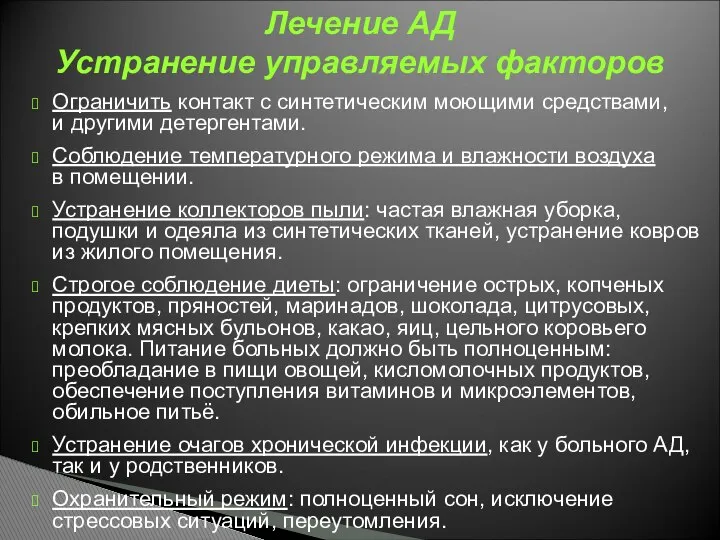 Лечение АД
Устранение управляемых факторов

Ограничить контакт с синтетическим моющими средствами, и другими детергентами.

Соблюдение температурного режима и влажности воздуха в помещении.

Устранение коллекторов пыли: частая влажная уборка, подушки и одеяла из синтетических тканей, устранение ковров из жилого помещения.

Строгое соблюдение диеты: ограничение острых, копченых продуктов, пряностей, маринадов, шоколада, цитрусовых, крепких мясных бульонов, какао, яиц, цельного коровьего молока. Питание больных должно быть полноценным: преобладание в пищи овощей, кисломолочных продуктов, обеспечение поступления витаминов и микроэлементов, обильное питьё.

Устранение очагов хронической инфекции, как у больного АД, так и у родственников.

Охранительный режим: полноценный сон, исключение стрессовых ситуаций, переутомления.